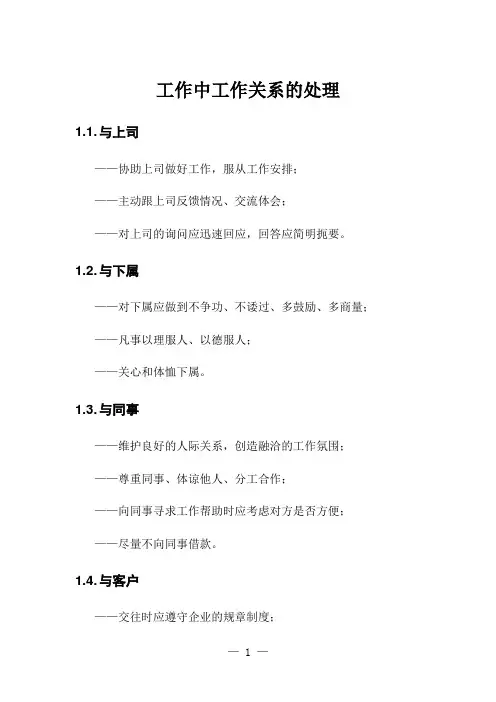 工作中工作关系的处理

1.1. 与上司

——协助上司做好工作，服从工作安排；

——主动跟上司反馈情况、交流体会；

——对上司的询问应迅速回应，回答应简明扼要。

1.2. 与下属

——对下属应做到不争功、不诿过、多鼓励、多商量；

——凡事以理服人、以德服人；

——关心和体恤下属。

1.3. 与同事

——维护良好的人际关系，创造融洽的工作氛围；

——尊重同事、体谅他人、分工合作；

——向同事寻求工作帮助时应考虑对方是否方便；

——尽量不向同事借款。

1.4. 与客户

——交往时应遵守企业的规章制度；

— 1 —